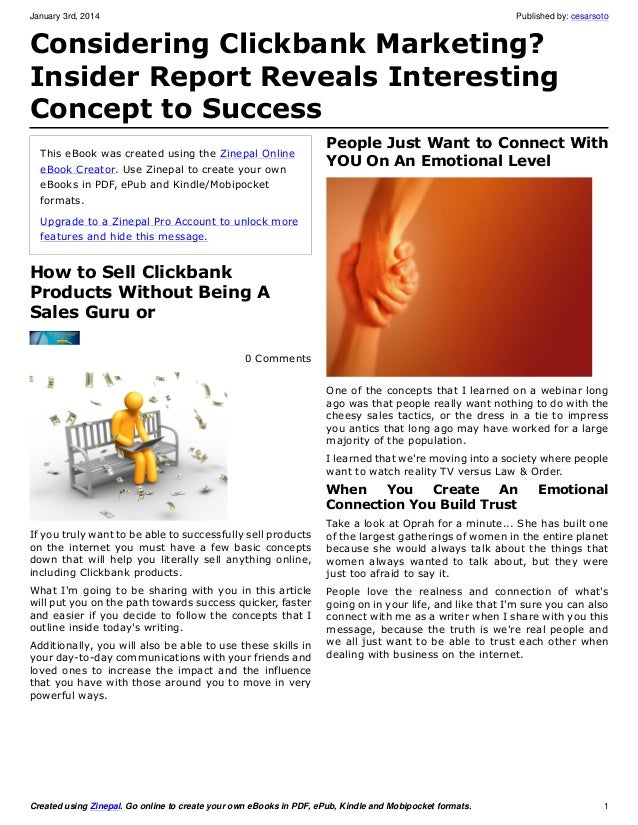 January 3rd, 2014

Published by: cesarsoto

Considering Clickbank Marketing? Insider Report Reveals Interesting Concept to Success

This eBook was created using the Zinepal Online eBook Creator. Use Zinepal to create your own eBooks in PDF, ePub and Kindle/Mobipocket formats.

Upgrade to a Zinepal Pro Account to unlock more features and hide this message.

How to Sell Clickbank Products Without Being A Sales Guru or

0 Comments

If you truly want to be able to successfully sell products on the internet you must have a few basic concepts down that will help you literally sell anything online, including Clickbank products.

What I'm going to be sharing with you in this article will put you on the path towards success quicker, faster and easier if you decide to follow the concepts that I outline inside today's writing.

Additionally, you will also be able to use these skills in your day-to-day communications with your friends and loved ones to increase the impact and the influence that you have with those around you to move in very powerful ways.

People Just Want to Connect With YOU On An Emotional Level

One of the concepts that I learned on a webinar long ago was that people really want nothing to do with the cheesy sales tactics, or the dress in a tie to impress you antics that long ago may have worked for a large majority of the population.

I learned that we're moving into a society where people want to watch reality TV versus Law & Order.

When You Create An Emotional Connection You Build Trust

Take a look at Oprah for a minute... She has built one of the largest gatherings of women in the entire planet because she would always talk about the things that women always wanted to talk about, but they were just too afraid to say it.

People love the realness and connection of what's going on in your life, and like that I'm sure you can also connect with me as a writer when I share with you this message, because the truth is we're real people and we all just want to be able to trust each other when dealing with business on the internet.

Created using Zinepal. Go online to create your own eBooks in PDF, ePub, Kindle and Mobipocket formats.

1